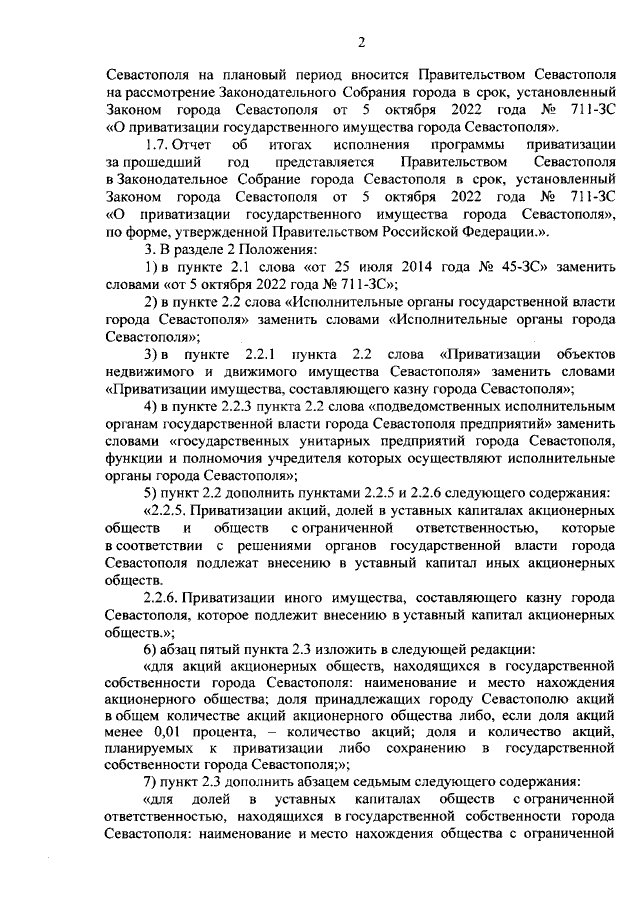 2

Севастополя на плановый период вносится Правительством Севастополя на рассмотрение Законодательного Собрания города в срок, установленный Законом города Севастополя от 5 октября 2022 года № 711-ЗС «О приватизации государственного имущества города Севастополя».

1.7. Отчет об итогах исполнения программы приватизации за прошедший год представляется Правительством Севастополя в Законодательное Собрание города Севастополя в срок, установленный Законом города Севастополя от 5 октября 2022 года № 711-ЗС «О приватизации государственного имущества города Севастополя», по форме, утвержденной Правительством Российской Федерации.».

3. В разделе 2 Положения:

1) в пункте 2.1 слова «от 25 июля 2014 года № 45-ЗС» заменить словами «от 5 октября 2022 года № 711-ЗС»;

2) в пункте 2.2 слова «Исполнительные органы государственной власти города Севастополя» заменить словами «Исполнительные органы города Севастополя»;

3) в пункте 2.2.1 пункта 2.2 слова «Приватизации объектов недвижимого и движимого имущества Севастополя» заменить словами «Приватизации имущества, составляющего казну города Севастополя»;

4) в пункте 2.2.3 пункта 2.2 слова «подведомственных исполнительным органам государственной власти города Севастополя предприятий» заменить словами «государственных унитарных предприятий города Севастополя, функции и полномочия учредителя которых осуществляют исполнительные органы города Севастополя»;

5) пункт 2.2 дополнить пунктами 2.2.5 и 2.2.6 следующего содержания:

«2.2.5. Приватизации акций, долей в уставных капиталах акционерных обществ и обществ с ограниченной ответственностью, которые в соответствии с решениями органов государственной власти города Севастополя подлежат внесению в уставный капитал иных акционерных обществ.

2.2.6. Приватизации иного имущества, составляющего казну города Севастополя, которое подлежит внесению в уставный капитал акционерных обществ.»;

6) абзац пятый пункта 2.3 изложить в следующей редакции:

«для акций акционерных обществ, находящихся в государственной собственности города Севастополя: наименование и место нахождения акционерного общества; доля принадлежащих городу Севастополю акций в общем количестве акций акционерного общества либо, если доля акций менее 0,01 процента, – количество акций; доля и количество акций, планируемых к приватизации либо сохранению в государственной собственности города Севастополя;»;

7) пункт 2.3 дополнить абзацем седьмым следующего содержания:

«для долей в уставных капиталах обществ с ограниченной ответственностью, находящихся в государственной собственности города Севастополя: наименование и место нахождения общества с ограниченной